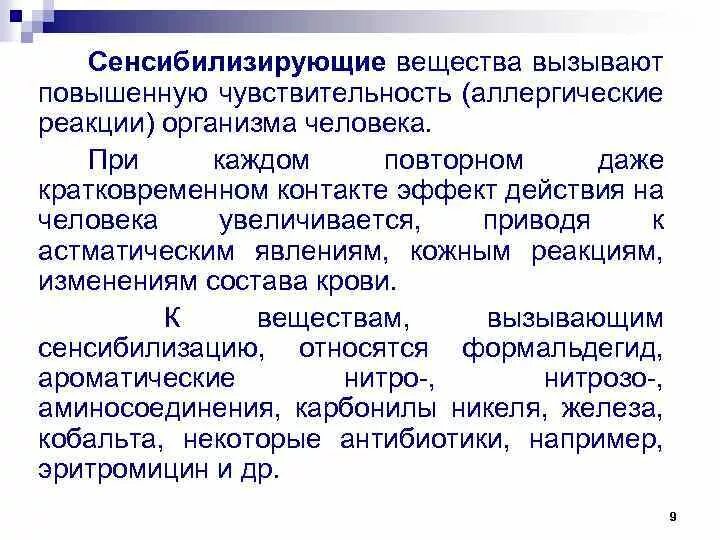 Сенсибилизирующие вещества вызывают повышенную чувствительность (аллергические реакции) организма человека.

При каждом повторном даже кратковременном контакте эффект действия на человека увеличивается, приводя к астматическим явлениям, кожным реакциям, изменениям состава крови.

К веществам, вызывающим сенсибилизацию, относятся формальдегид, ароматические нитро-, нитрозо-, аминосоединения, карбонилы никеля, железа, кобальта, некоторые антибиотики, например, эритромицин и др.

9